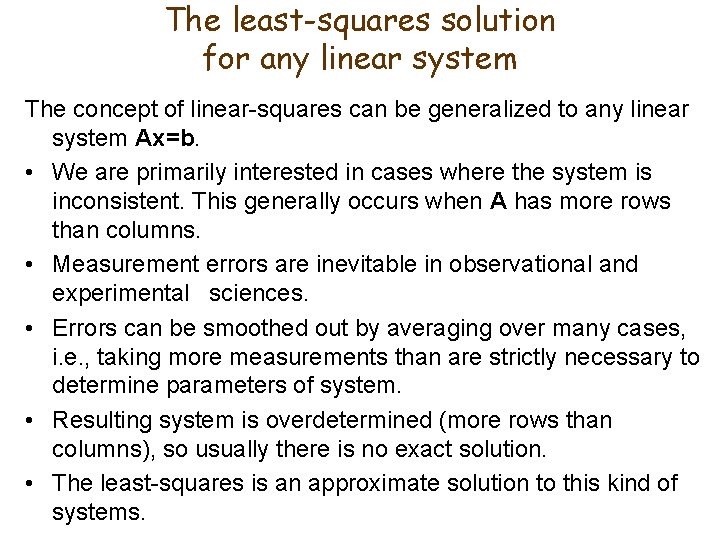 The least-squares solution
for any linear system

The concept of linear-squares can be generalized to any linear system Ax=b.

• We are primarily interested in cases where the system is inconsistent. This generally occurs when A has more rows than columns.
• Measurement errors are inevitable in observational and experimental sciences.
• Errors can be smoothed out by averaging over many cases, i.e., taking more measurements than are strictly necessary to determine parameters of system.
• Resulting system is overdetermined (more rows than columns), so usually there is no exact solution.
• The least-squares is an approximate solution to this kind of systems.